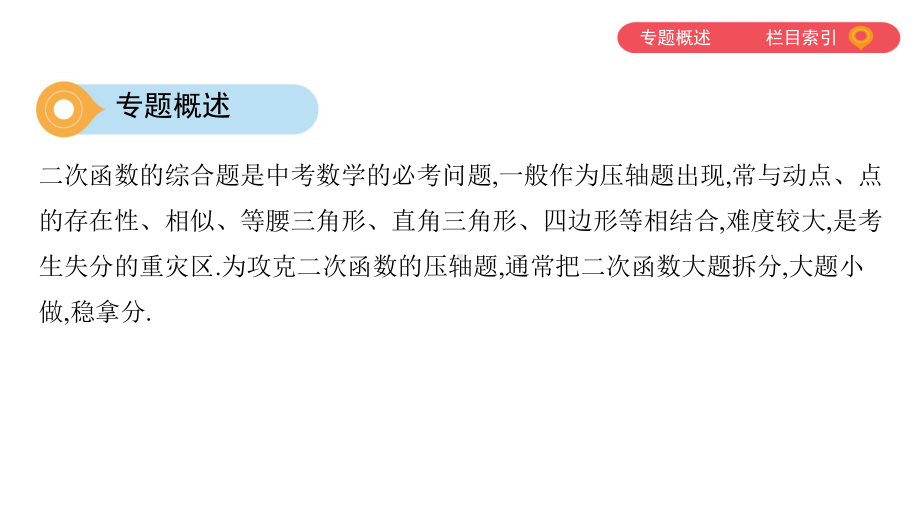 专题概述　栏目索引

专题概述

二次函数的综合题是中考数学的必考问题,一般作为压轴题出现,常与动点、点的存在性、相似、等腰三角形、直角三角形、四边形等相结合,难度较大,是考生失分的重灾区.为攻克二次函数的压轴题,通常把二次函数大题拆分,大题小做,稳拿分.